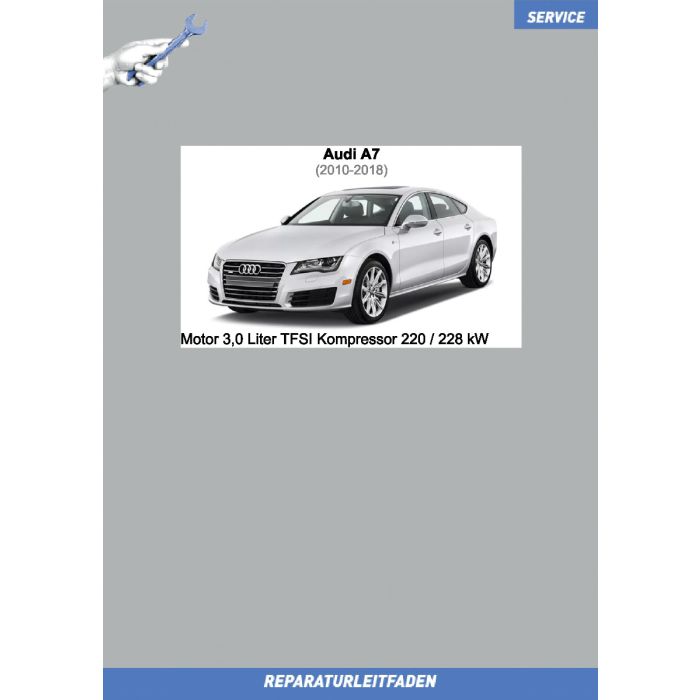 SERVICE

Audi A7
(2010-2018)

Motor 3,0 Liter TFSI Kompressor 220 / 228 kW

REPARATURLEITFADEN